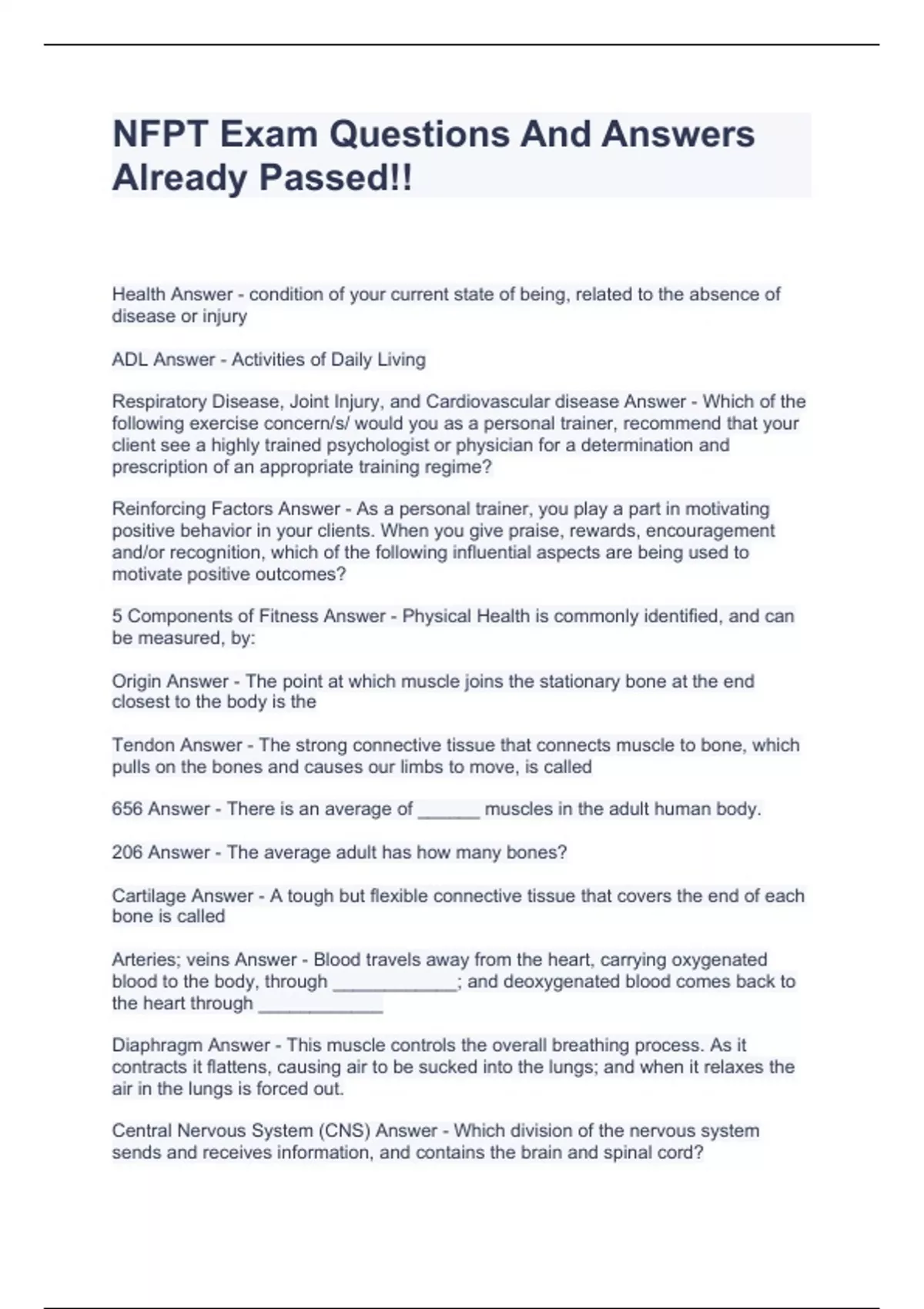 NFPT Exam Questions And Answers Already Passed!!

Health Answer - condition of your current state of being, related to the absence of disease or injury

ADL Answer - Activities of Daily Living

Respiratory Disease, Joint Injury, and Cardiovascular disease Answer - Which of the following exercise concern/s/ would you as a personal trainer, recommend that your client see a highly trained psychologist or physician for a determination and prescription of an appropriate training regime?

Reinforcing Factors Answer - As a personal trainer, you play a part in motivating positive behavior in your clients. When you give praise, rewards, encouragement and/or recognition, which of the following influential aspects are being used to motivate positive outcomes?

5 Components of Fitness Answer - Physical Health is commonly identified, and can be measured, by:

Origin Answer - The point at which muscle joins the stationary bone at the end closest to the body is the

Tendon Answer - The strong connective tissue that connects muscle to bone, which pulls on the bones and causes our limbs to move, is called

656 Answer - There is an average of ______ muscles in the adult human body.

206 Answer - The average adult has how many bones?

Cartilage Answer - A tough but flexible connective tissue that covers the end of each bone is called

Arteries; veins Answer - Blood travels away from the heart, carrying oxygenated blood to the body, through ____________; and deoxygenated blood comes back to the heart through ____________

Diaphragm Answer - This muscle controls the overall breathing process. As it contracts it flattens, causing air to be sucked into the lungs; and when it relaxes the air in the lungs is forced out.

Central Nervous System (CNS) Answer - Which division of the nervous system sends and receives information, and contains the brain and spinal cord?